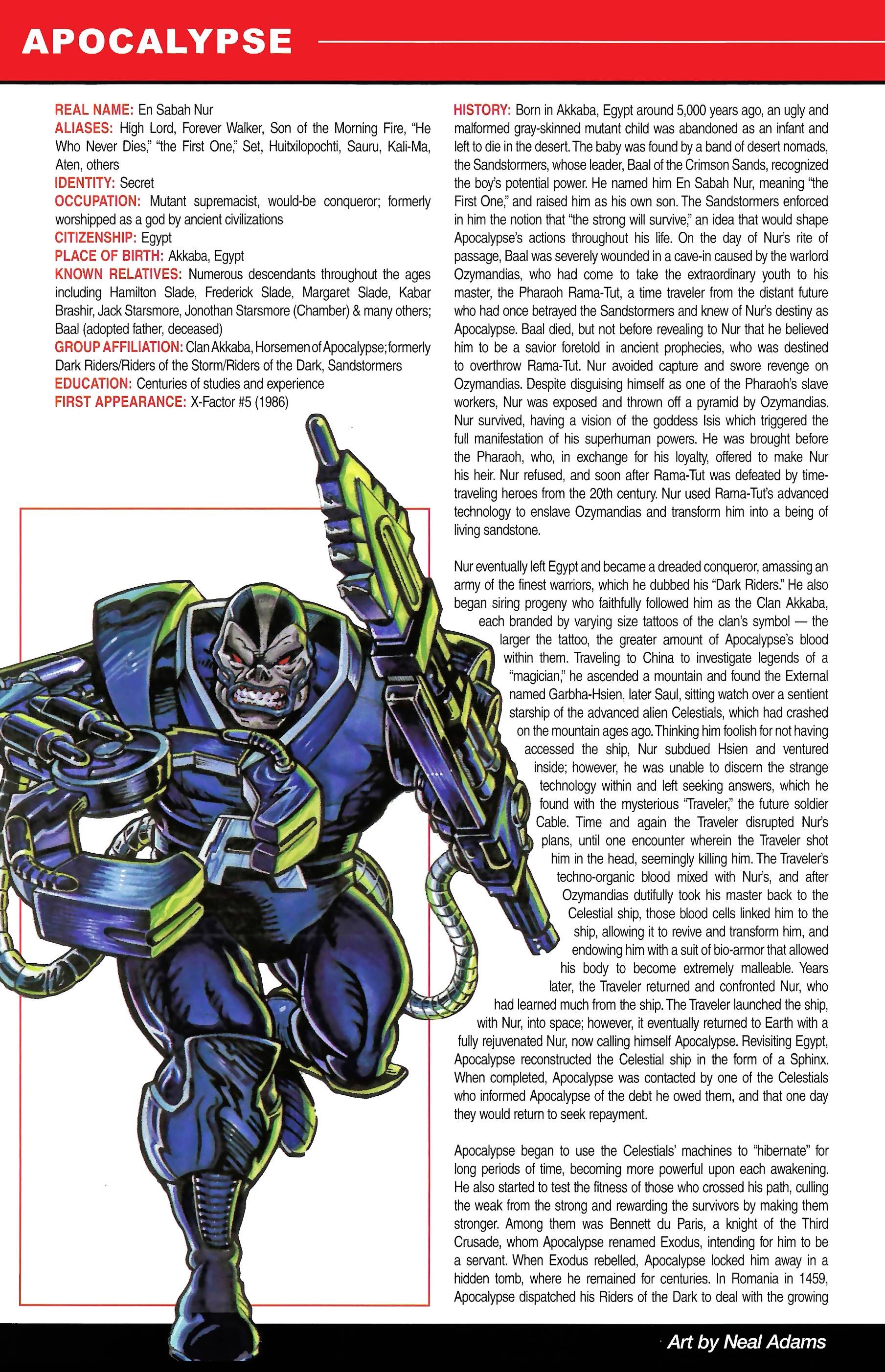 APOCALYPSE

REAL NAME: En Sabah Nur
ALIASES: High Lord, Forever Walker, Son of the Morning Fire, "He Who Never Dies," "the First One," Set, Huitxilopochti, Sauru, Kali-Ma, Aten, others
IDENTITY: Secret
OCCUPATION: Mutant supremacist, would-be conqueror; formerly worshipped as a god by ancient civilizations
CITIZENSHIP: Egypt
PLACE OF BIRTH: Akkaba, Egypt
KNOWN RELATIVES: Numerous descendants throughout the ages including Hamilton Slade, Frederick Slade, Margaret Slade, Kabar Brashir, Jack Starsmore, Jonothan Starsmore (Chamber) & many others; Baal (adopted father, deceased)
GROUP AFFILIATION: Clan Akkaba, Horsemen of Apocalypse; formerly Dark Riders/Riders of the Storm/Riders of the Dark, Sandstormers
EDUCATION: Centuries of studies and experience
FIRST APPEARANCE: X-Factor #5 (1986)

HISTORY: Born in Akkaba, Egypt around 5,000 years ago, an ugly and malformed gray-skinned mutant child was abandoned as an infant and left to die in the desert. The baby was found by a band of desert nomads, the Sandstormers, whose leader, Baal of the Crimson Sands, recognized the boy's potential power. He named him En Sabah Nur, meaning "the First One," and raised him as his own son. The Sandstormers enforced in him the notion that "the strong will survive," an idea that would shape Apocalypse's actions throughout his life. On the day of Nur's rite of passage, Baal was severely wounded in a cave-in caused by the warlord Ozymandias, who had come to take the extraordinary youth to his master, the Pharaoh Rama-Tut, a time traveler from the distant future who had once betrayed the Sandstormers and knew of Nur's destiny as Apocalypse. Baal died, but not before revealing to Nur that he believed him to be a savior foretold in ancient prophecies, who was destined to overthrow Rama-Tut. Nur avoided capture and swore revenge on Ozymandias. Despite disguising himself as one of the Pharaoh's slave workers, Nur was exposed and thrown off a pyramid by Ozymandias. Nur survived, having a vision of the goddess Isis which triggered the full manifestation of his superhuman powers. He was brought before the Pharaoh, who, in exchange for his loyalty, offered to make Nur his heir. Nur refused, and soon after Rama-Tut was defeated by time-traveling heroes from the 20th century. Nur used Rama-Tut's advanced technology to enslave Ozymandias and transform him into a being of living sandstone.

Nur eventually left Egypt and became a dreaded conqueror, amassing an army of the finest warriors, which he dubbed his "Dark Riders." He also began siring progeny who faithfully followed him as the Clan Akkaba, each branded by varying size tattoos of the clan's symbol — the larger the tattoo, the greater amount of Apocalypse's blood within them. Traveling to China to investigate legends of a "magician," he ascended a mountain and found the External named Garbha-Hsien, later Saul, sitting watch over a sentient starship of the advanced alien Celestials, which had crashed on the mountain ages ago. Thinking him foolish for not having accessed the ship, Nur subdued Hsien and ventured inside; however, he was unable to discern the strange technology within and left seeking answers, which he found with the mysterious "Traveler," the future soldier Cable. Time and again the Traveler disrupted Nur's plans, until one encounter wherein the Traveler shot him in the head, seemingly killing him. The Traveler's techno-organic blood mixed with Nur's, and after Ozymandias dutifully took his master back to the Celestial ship, those blood cells linked him to the ship, allowing it to revive and transform him, and endowing him with a suit of bio-armor that allowed his body to become extremely malleable. Years later, the Traveler returned and confronted Nur, who had learned much from the ship. The Traveler launched the ship, with Nur, into space; however, it eventually returned to Earth with a fully rejuvenated Nur, now calling himself Apocalypse. Revisiting Egypt, Apocalypse reconstructed the Celestial ship in the form of a Sphinx. When completed, Apocalypse was contacted by one of the Celestials who informed Apocalypse of the debt he owed them, and that one day they would return to seek repayment.

Apocalypse began to use the Celestials' machines to "hibernate" for long periods of time, becoming more powerful upon each awakening. He also started to test the fitness of those who crossed his path, culling the weak from the strong and rewarding the survivors by making them stronger. Among them was Bennett du Paris, a knight of the Third Crusade, whom Apocalypse renamed Exodus, intending for him to be a servant. When Exodus rebelled, Apocalypse locked him away in a hidden tomb, where he remained for centuries. In Romania in 1459, Apocalypse dispatched his Riders of the Dark to deal with the growing

Art by Neal Adams